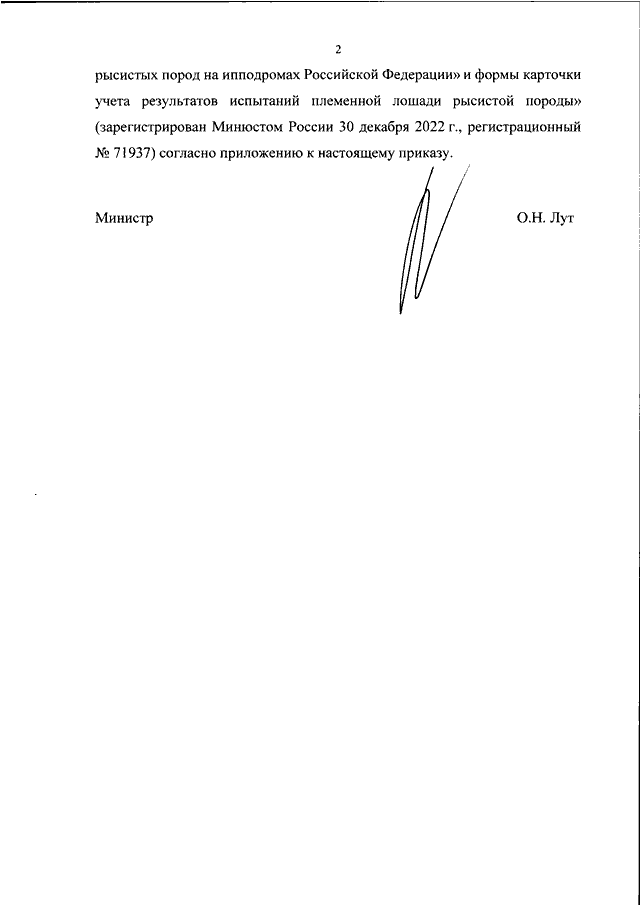 2

рысистых пород на ипподромах Российской Федерации» и формы карточки учета результатов испытаний племенной лошади рысистой породы» (зарегистрирован Минюстом России 30 декабря 2022 г., регистрационный № 71937) согласно приложению к настоящему приказу.

Министр

О.Н. Лут